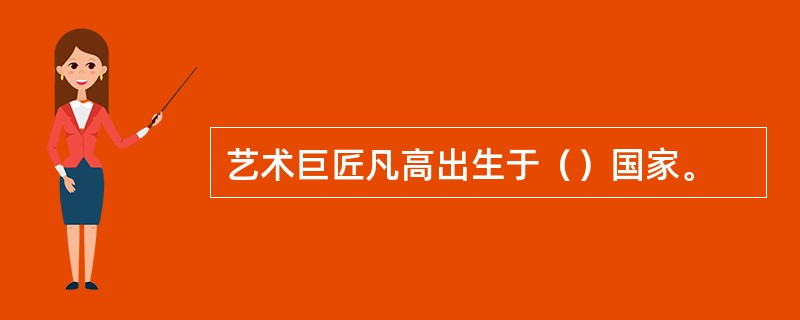 艺术巨匠凡高出生于（）国家。